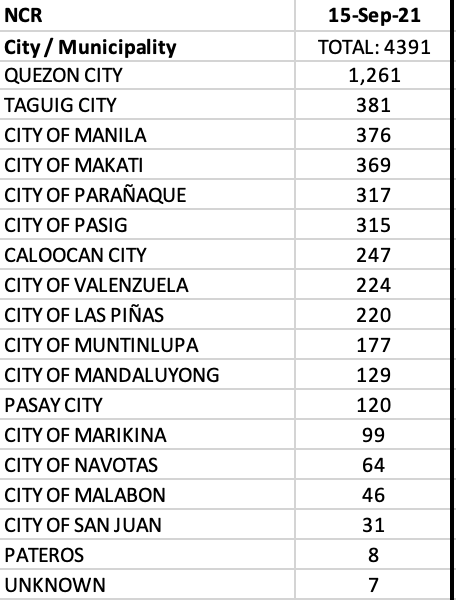 | NCR | 15-Sep-21 |
|---|---|
| City / Municipality | TOTAL: 4391 |
| QUEZON CITY | 1,261 |
| TAGUIG CITY | 381 |
| CITY OF MANILA | 376 |
| CITY OF MAKATI | 369 |
| CITY OF PARAÑAQUE | 317 |
| CITY OF PASIG | 315 |
| CALOOCAN CITY | 247 |
| CITY OF VALENZUELA | 224 |
| CITY OF LAS PIÑAS | 220 |
| CITY OF MUNTINLUPA | 177 |
| CITY OF MANDALUYONG | 129 |
| PASAY CITY | 120 |
| CITY OF MARIKINA | 99 |
| CITY OF NAVOTAS | 64 |
| CITY OF MALABON | 46 |
| CITY OF SAN JUAN | 31 |
| PATEROS | 8 |
| UNKNOWN | 7 |